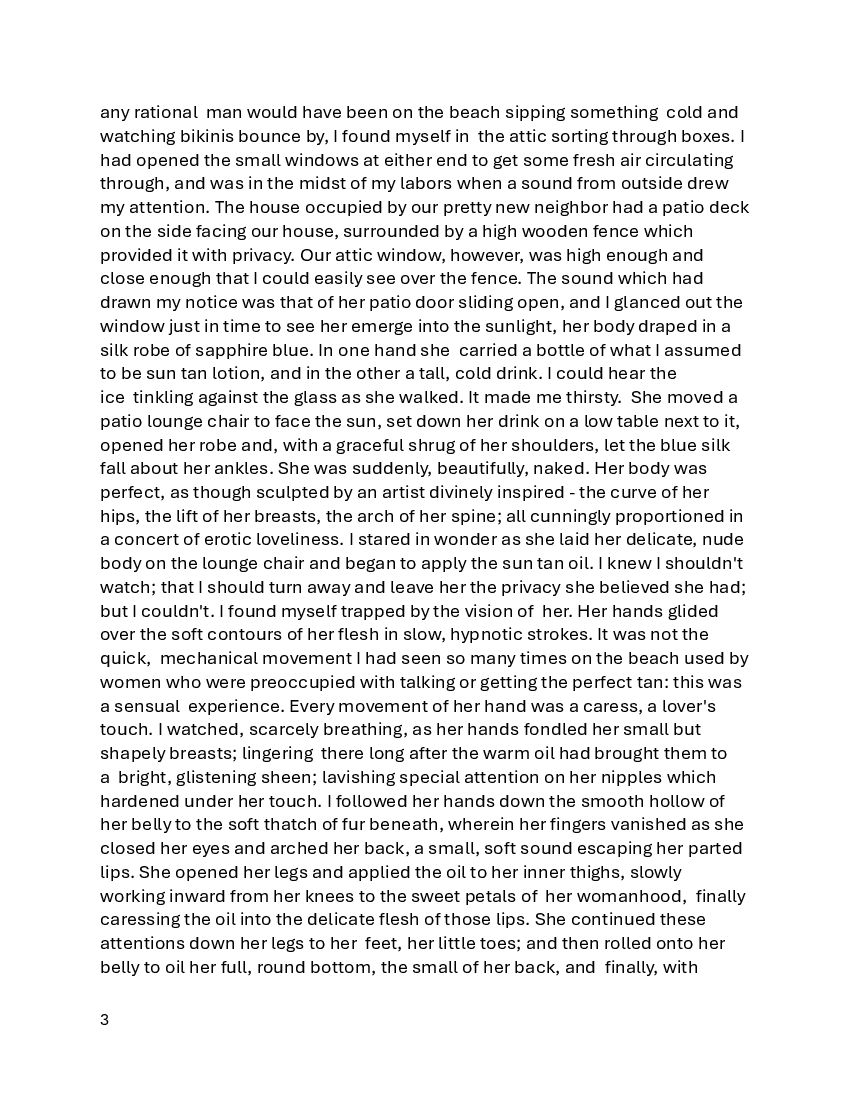 any rational man would have been on the beach sipping something cold and watching bikinis bounce by, I found myself in the attic sorting through boxes. I had opened the small windows at either end to get some fresh air circulating through, and was in the midst of my labors when a sound from outside drew my attention. The house occupied by our pretty new neighbor had a patio deck on the side facing our house, surrounded by a high wooden fence which provided it with privacy. Our attic window, however, was high enough and close enough that I could easily see over the fence. The sound which had drawn my notice was that of her patio door sliding open, and I glanced out the window just in time to see her emerge into the sunlight, her body draped in a silk robe of sapphire blue. In one hand she carried a bottle of what I assumed to be sun tan lotion, and in the other a tall, cold drink. I could hear the ice tinkling against the glass as she walked. It made me thirsty. She moved a patio lounge chair to face the sun, set down her drink on a low table next to it, opened her robe and, with a graceful shrug of her shoulders, let the blue silk fall about her ankles. She was suddenly, beautifully, naked. Her body was perfect, as though sculpted by an artist divinely inspired - the curve of her hips, the lift of her breasts, the arch of her spine; all cunningly proportioned in a concert of erotic loveliness. I stared in wonder as she laid her delicate, nude body on the lounge chair and began to apply the sun tan oil. I knew I shouldn't watch; that I should turn away and leave her the privacy she believed she had; but I couldn't. I found myself trapped by the vision of her. Her hands glided over the soft contours of her flesh in slow, hypnotic strokes. It was not the quick, mechanical movement I had seen so many times on the beach used by women who were preoccupied with talking or getting the perfect tan: this was a sensual experience. Every movement of her hand was a caress, a lover's touch. I watched, scarcely breathing, as her hands fondled her small but shapely breasts; lingering there long after the warm oil had brought them to a bright, glistening sheen; lavishing special attention on her nipples which hardened under her touch. I followed her hands down the smooth hollow of her belly to the soft thatch of fur beneath, wherein her fingers vanished as she closed her eyes and arched her back, a small, soft sound escaping her parted lips. She opened her legs and applied the oil to her inner thighs, slowly working inward from her knees to the sweet petals of her womanhood, finally caressing the oil into the delicate flesh of those lips. She continued these attentions down her legs to her feet, her little toes; and then rolled onto her belly to oil her full, round bottom, the small of her back, and finally, with

3